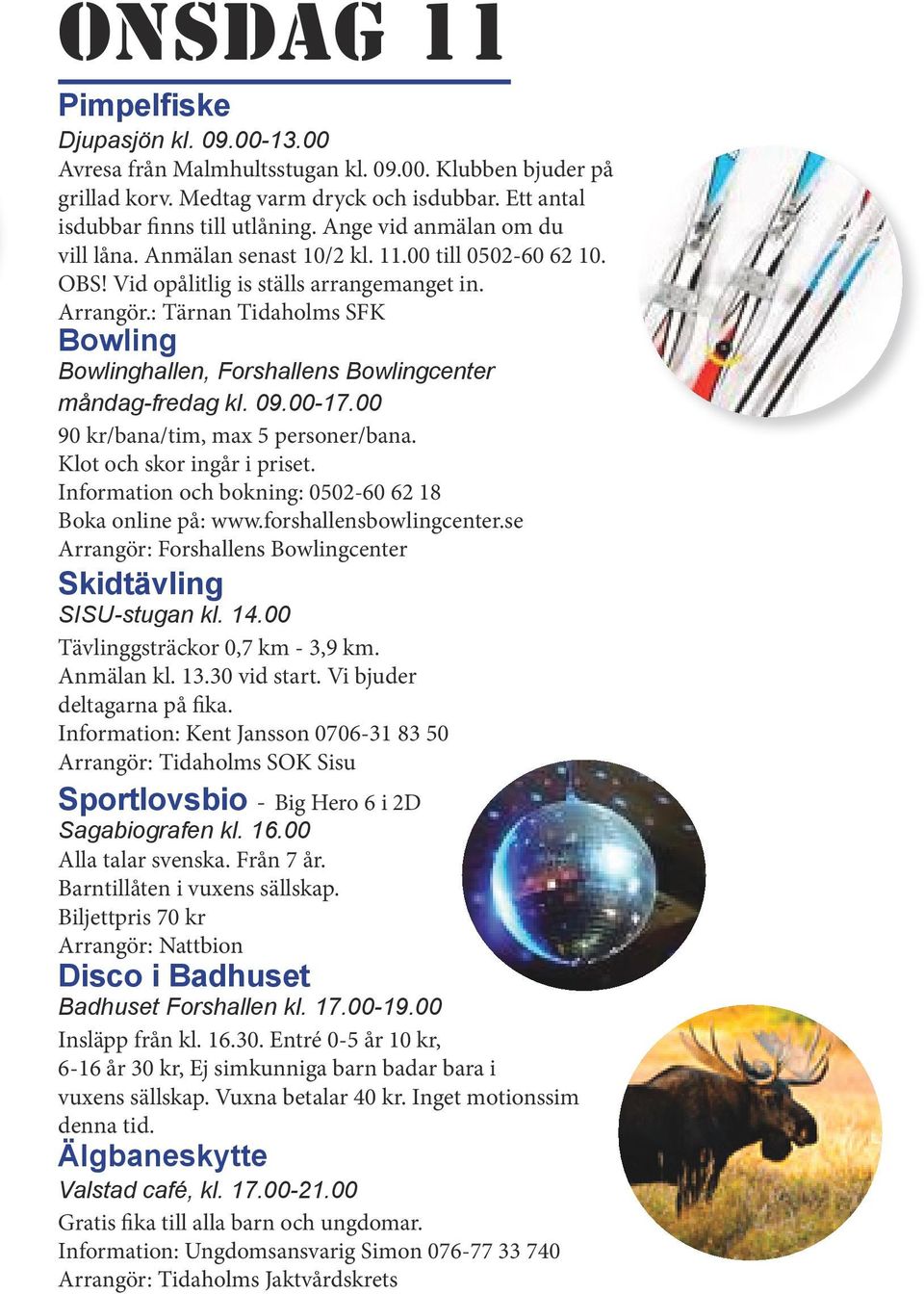 ONSDAG 11

Pimpelfiske
Djupasjön kl. 09.00-13.00
Avresa från Malmhultsstugan kl. 09.00. Klubben bjuder på grillad korv. Medtag varm dryck och isdubbar. Ett antal isdubbar finns till utlåning. Ange vid anmälan om du vill låna. Anmälan senast 10/2 kl. 11.00 till 0502-60 62 10. OBS! Vid opålitlig is ställs arrangemanget in.
Arrangör.: Tärnan Tidaholms SFK

Bowling
Bowlinghallen, Forshallens Bowlingcenter
måndag-fredag kl. 09.00-17.00
90 kr/bana/tim, max 5 personer/bana.
Klot och skor ingår i priset.
Information och bokning: 0502-60 62 18
Boka online på: www.forshallensbowlingcenter.se
Arrangör: Forshallens Bowlingcenter

Skidtävling
SISU-stugan kl. 14.00
Tävlinggsträckor 0,7 km - 3,9 km.
Anmälan kl. 13.30 vid start. Vi bjuder deltagarna på fika.
Information: Kent Jansson 0706-31 83 50
Arrangör: Tidaholms SOK Sisu

Sportlovsbio - Big Hero 6 i 2D
Sagabiografen kl. 16.00
Alla talar svenska. Från 7 år.
Barntillåten i vuxens sällskap.
Biljettpris 70 kr
Arrangör: Nattbion

Disco i Badhuset
Badhuset Forshallen kl. 17.00-19.00
Insläpp från kl. 16.30. Entré 0-5 år 10 kr, 6-16 år 30 kr, Ej simkunniga barn badar bara i vuxens sällskap. Vuxna betalar 40 kr. Inget motionssim denna tid.

Älgbaneskytte
Valstad café, kl. 17.00-21.00
Gratis fika till alla barn och ungdomar.
Information: Ungdomsansvarig Simon 076-77 33 740
Arrangör: Tidaholms Jaktvårdskrets